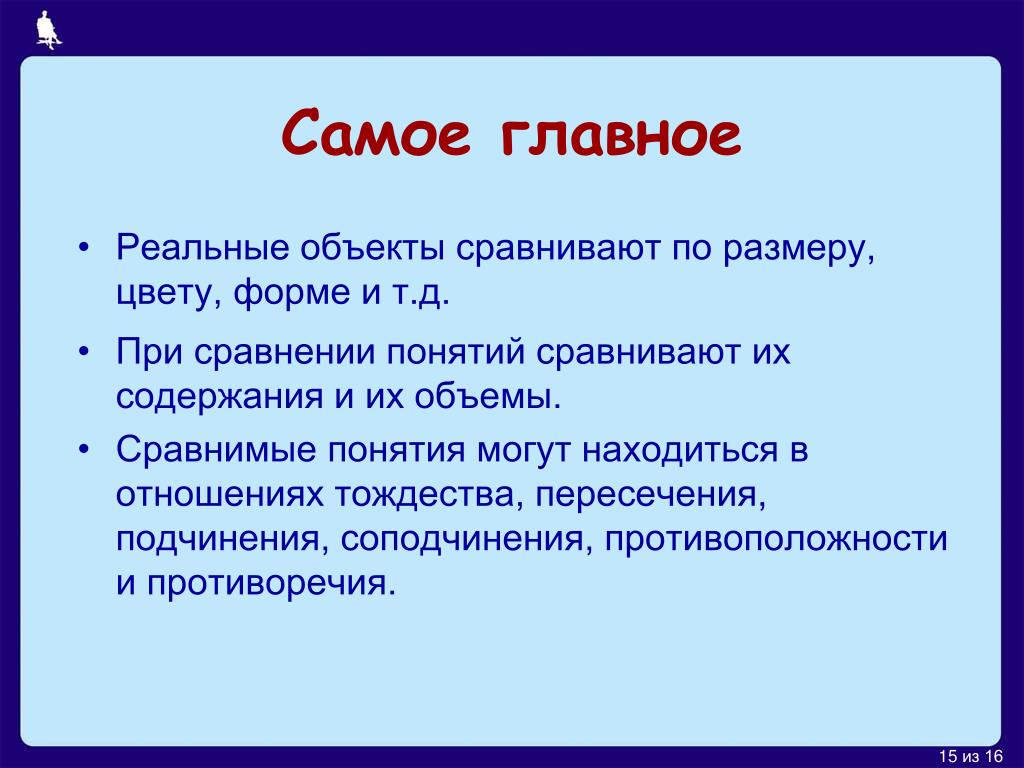 Самое главное

• Реальные объекты сравнивают по размеру, цвету, форме и т.д.

• При сравнении понятий сравнивают их содержания и их объемы.

• Сравнимые понятия могут находиться в отношениях тождества, пересечения, подчинения, соподчинения, противоположности и противоречия.

15 из 16